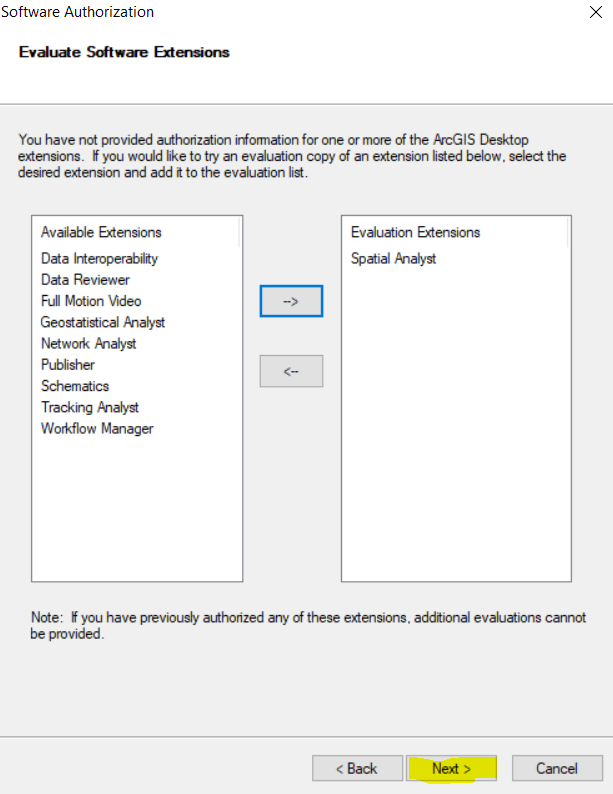 Software Authorization

Evaluate Software Extensions

You have not provided authorization information for one or more of the ArcGIS Desktop extensions. If you would like to try an evaluation copy of an extension listed below, select the desired extension and add it to the evaluation list.

Available Extensions
Data Interoperability
Data Reviewer
Full Motion Video
Geostatistical Analyst
Network Analyst
Publisher
Schematics
Tracking Analyst
Workflow Manager

-->

<--

Evaluation Extensions
Spatial Analyst

Note: If you have previously authorized any of these extensions, additional evaluations cannot be provided.

< Back
Next >
Cancel